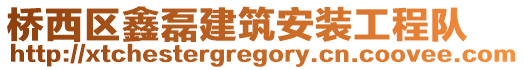 桥西区鑫磊建筑安装工程队
http://xtchestergregory.cn.coovee.com